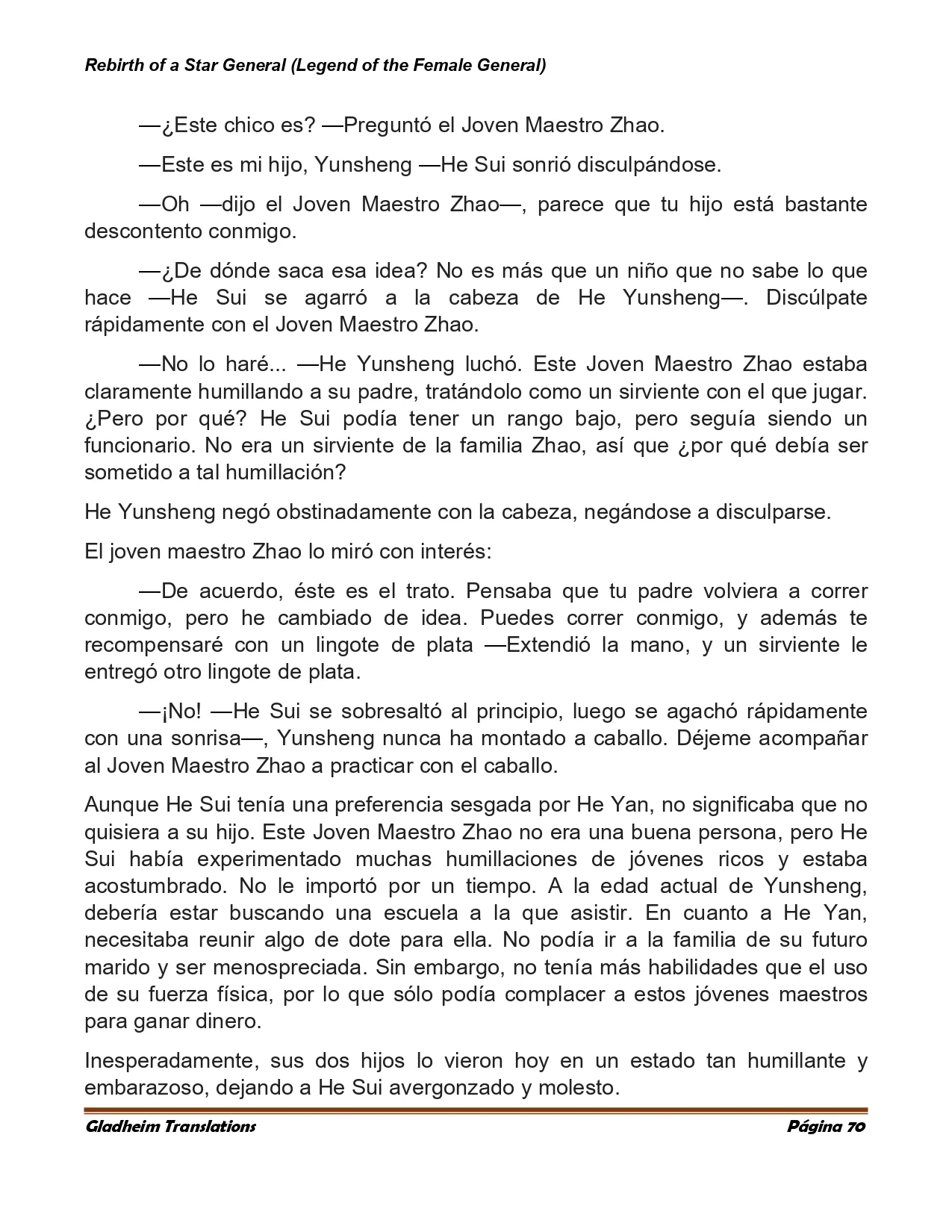 Rebirth of a Star General (Legend of the Female General)

—¿Este chico es? —Preguntó el Joven Maestro Zhao.

—Este es mi hijo, Yunsheng —He Sui sonrió disculpándose.

—Oh —dijo el Joven Maestro Zhao—, parece que tu hijo está bastante descontento conmigo.

—¿De dónde saca esa idea? No es más que un niño que no sabe lo que hace —He Sui se agarró a la cabeza de He Yunsheng—. Discúlpate rápidamente con el Joven Maestro Zhao.

—No lo haré... —He Yunsheng luchó. Este Joven Maestro Zhao estaba claramente humillando a su padre, tratándolo como un sirviente con el que jugar. ¿Pero por qué? He Sui podía tener un rango bajo, pero seguía siendo un funcionario. No era un sirviente de la familia Zhao, así que ¿por qué debía ser sometido a tal humillación?

He Yunsheng negó obstinadamente con la cabeza, negándose a disculparse.

El joven maestro Zhao lo miró con interés:

—De acuerdo, éste es el trato. Pensaba que tu padre volviera a correr conmigo, pero he cambiado de idea. Puedes correr conmigo, y además te recompensaré con un lingote de plata —Extendió la mano, y un sirviente le entregó otro lingote de plata.

—¡No! —He Sui se sobresaltó al principio, luego se agachó rápidamente con una sonrisa—, Yunsheng nunca ha montado a caballo. Déjeme acompañar al Joven Maestro Zhao a practicar con el caballo.

Aunque He Sui tenía una preferencia sesgada por He Yan, no significaba que no quisiera a su hijo. Este Joven Maestro Zhao no era una buena persona, pero He Sui había experimentado muchas humillaciones de jóvenes ricos y estaba acostumbrado. No le importó por un tiempo. A la edad actual de Yunsheng, debería estar buscando una escuela a la que asistir. En cuanto a He Yan, necesitaba reunir algo de dote para ella. No podía ir a la familia de su futuro marido y ser menospreciada. Sin embargo, no tenía más habilidades que el uso de su fuerza física, por lo que sólo podía complacer a estos jóvenes maestros para ganar dinero.

Inesperadamente, sus dos hijos lo vieron hoy en un estado tan humillante y embarazoso, dejando a He Sui avergonzado y molesto.

Gladheim Translations Página 70